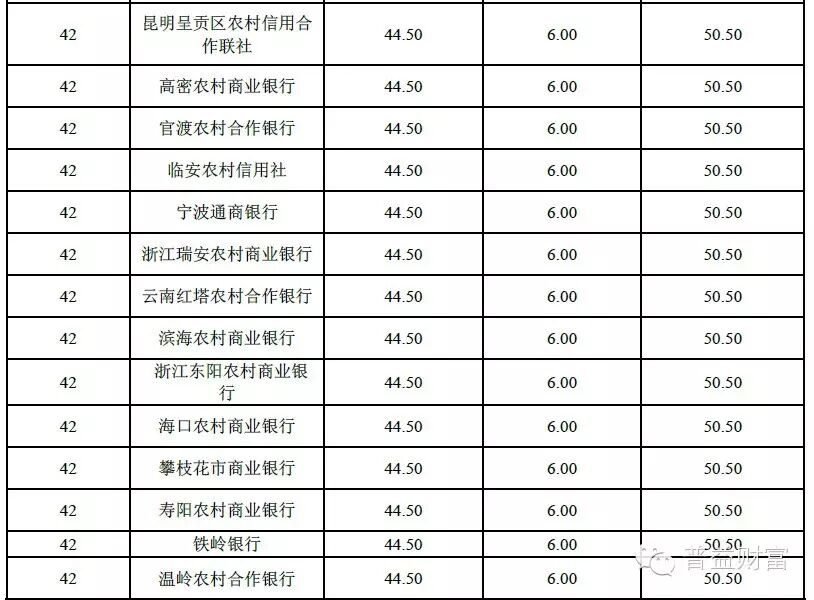 | 42 | 昆明呈贡区农村信用合作联社 | 44.50 | 6.00 | 50.50 |
|---|---|---|---|---|
| 42 | 高密农村商业银行 | 44.50 | 6.00 | 50.50 |
| 42 | 官渡农村合作银行 | 44.50 | 6.00 | 50.50 |
| 42 | 临安农村信用社 | 44.50 | 6.00 | 50.50 |
| 42 | 宁波通商银行 | 44.50 | 6.00 | 50.50 |
| 42 | 浙江瑞安农村商业银行 | 44.50 | 6.00 | 50.50 |
| 42 | 云南红塔农村合作银行 | 44.50 | 6.00 | 50.50 |
| 42 | 滨海农村商业银行 | 44.50 | 6.00 | 50.50 |
| 42 | 浙江东阳农村商业银行 | 44.50 | 6.00 | 50.50 |
| 42 | 海口农村商业银行 | 44.50 | 6.00 | 50.50 |
| 42 | 攀枝花市商业银行 | 44.50 | 6.00 | 50.50 |
| 42 | 寿阳农村商业银行 | 44.50 | 6.00 | 50.50 |
| 42 | 铁岭银行 | 44.50 | 6.00 | 50.50 |
| 42 | 温岭农村合作银行 | 44.50 | 6.00 | 50.50 |

普益财富